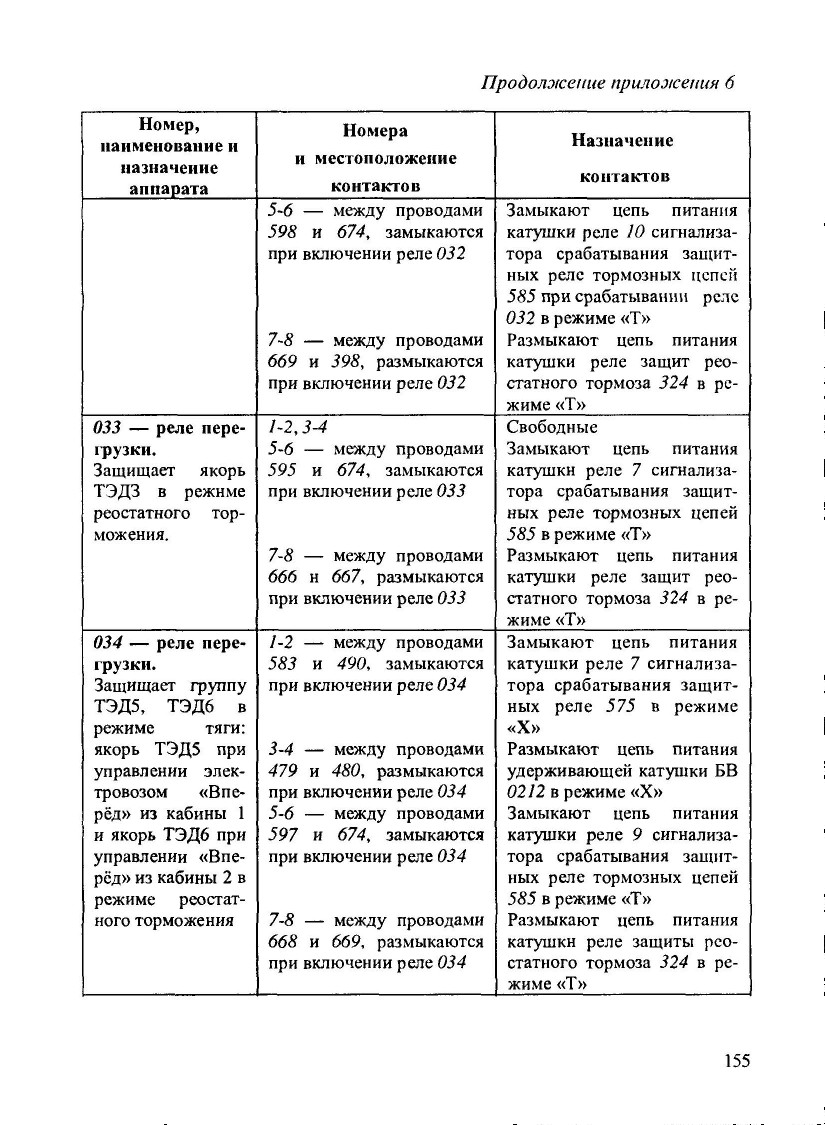 Продолжение приложения 6

| Номер, наименование и назначение аппарата | Номера и местоположение контактов | Назначение контактов |
|---|---|---|
| | 5-6 — между проводами 598 и 674, замыкаются при включении реле 032 | Замыкают цепь питания катушки реле 10 сигнализатора срабатывания защитных реле тормозных цепей 585 при срабатывании реле 032 в режиме «Т» |
| | 7-8 — между проводами 669 и 398, размыкаются при включении реле 032 | Размыкают цепь питания катушки реле защит реостатного тормоза 324 в режиме «Т» |
| 033 — реле перегрузки. Защищает якорь ТЭД3 в режиме реостатного торможения. | 1-2, 3-4 | Свободные |
| | 5-6 — между проводами 595 и 674, замыкаются при включении реле 033 | Замыкают цепь питания катушки реле 7 сигнализатора срабатывания защитных реле тормозных цепей 585 в режиме «Т» |
| | 7-8 — между проводами 666 и 667, размыкаются при включении реле 033 | Размыкают цепь питания катушки реле защит реостатного тормоза 324 в режиме «Т» |
| 034 — реле перегрузки. Защищает группу ТЭД5, ТЭД6 в режиме тяги: якорь ТЭД5 при управлении электровозом «Вперёд» из кабины 1 и якорь ТЭД6 при управлении «Вперёд» из кабины 2 в режиме реостатного торможения | 1-2 — между проводами 583 и 490, замыкаются при включении реле 034 | Замыкают цепь питания катушки реле 7 сигнализатора срабатывания защитных реле 575 в режиме «Х» |
| | 3-4 — между проводами 479 и 480, размыкаются при включении реле 034 | Размыкают цепь питания удерживающей катушки БВ 0212 в режиме «Х» |
| | 5-6 — между проводами 597 и 674, замыкаются при включении реле 034 | Замыкают цепь питания катушки реле 9 сигнализатора срабатывания защитных реле тормозных цепей 585 в режиме «Т» |
| | 7-8 — между проводами 668 и 669, размыкаются при включении реле 034 | Размыкают цепь питания катушки реле защиты реостатного тормоза 324 в режиме «Т» |

155